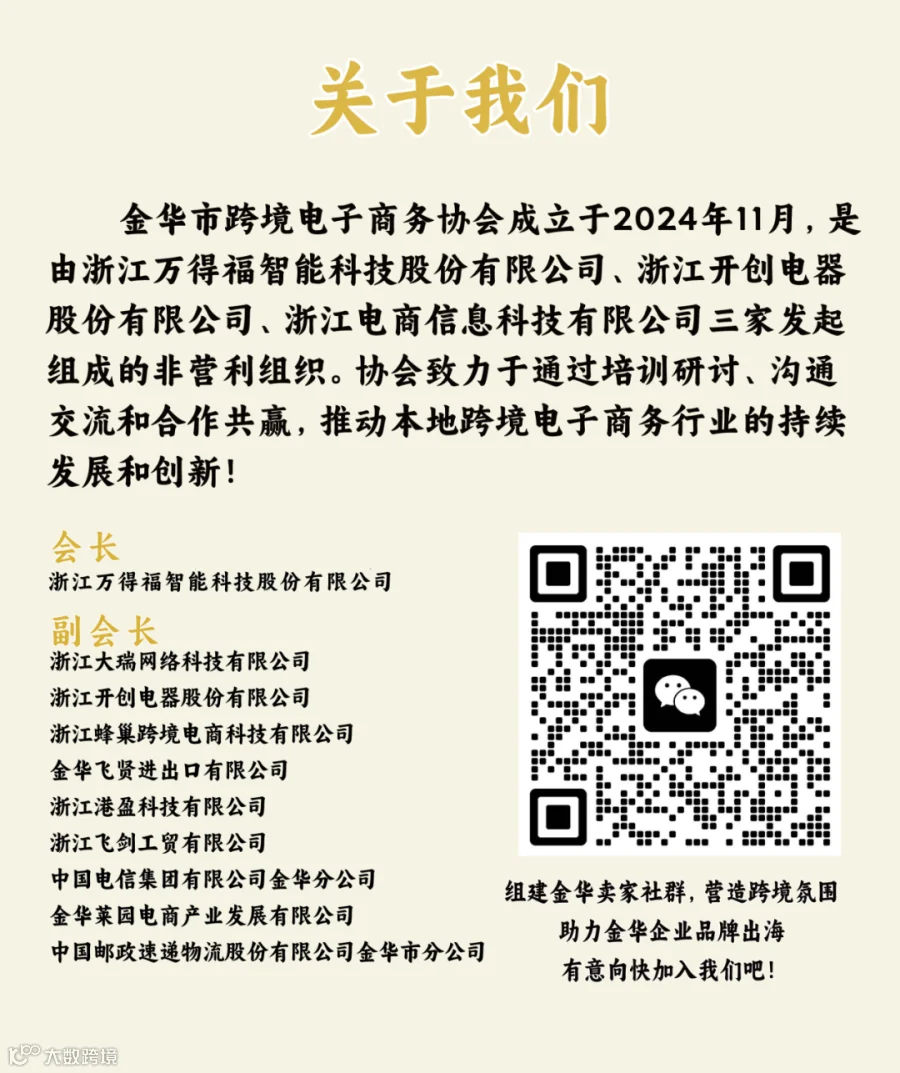 关于我们

金华市跨境电子商务协会成立于2024年11月，是由浙江万得福智能科技股份有限公司、浙江开创电器股份有限公司、浙江电商信息科技有限公司三家发起组成的非营利组织。协会致力于通过培训研讨、沟通交流和合作共赢，推动本地跨境电子商务行业的持续发展和创新！

会长
浙江万得福智能科技股份有限公司

副会长
浙江大瑞网络科技有限公司
浙江开创电器股份有限公司
浙江蜂巢跨境电商科技有限公司
金华飞贤进出口有限公司
浙江港盈科技有限公司
浙江飞剑工贸有限公司
中国电信集团有限公司金华分公司
金华莱园电商产业发展有限公司
中国邮政速递物流股份有限公司金华市分公司

组建金华卖家社群，营造跨境氛围
助力金华企业品牌出海
有意向快加入我们吧！

大数跨境